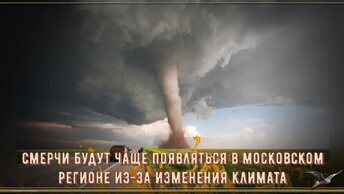 СМЕРЧИ БУДУТ ЧАЩЕ ПОЯВЛЯТЬСЯ В МОСКОВСКОМ РЕГИОНЕ ИЗ-ЗА ИЗМЕНЕНИЯ КЛИМАТА